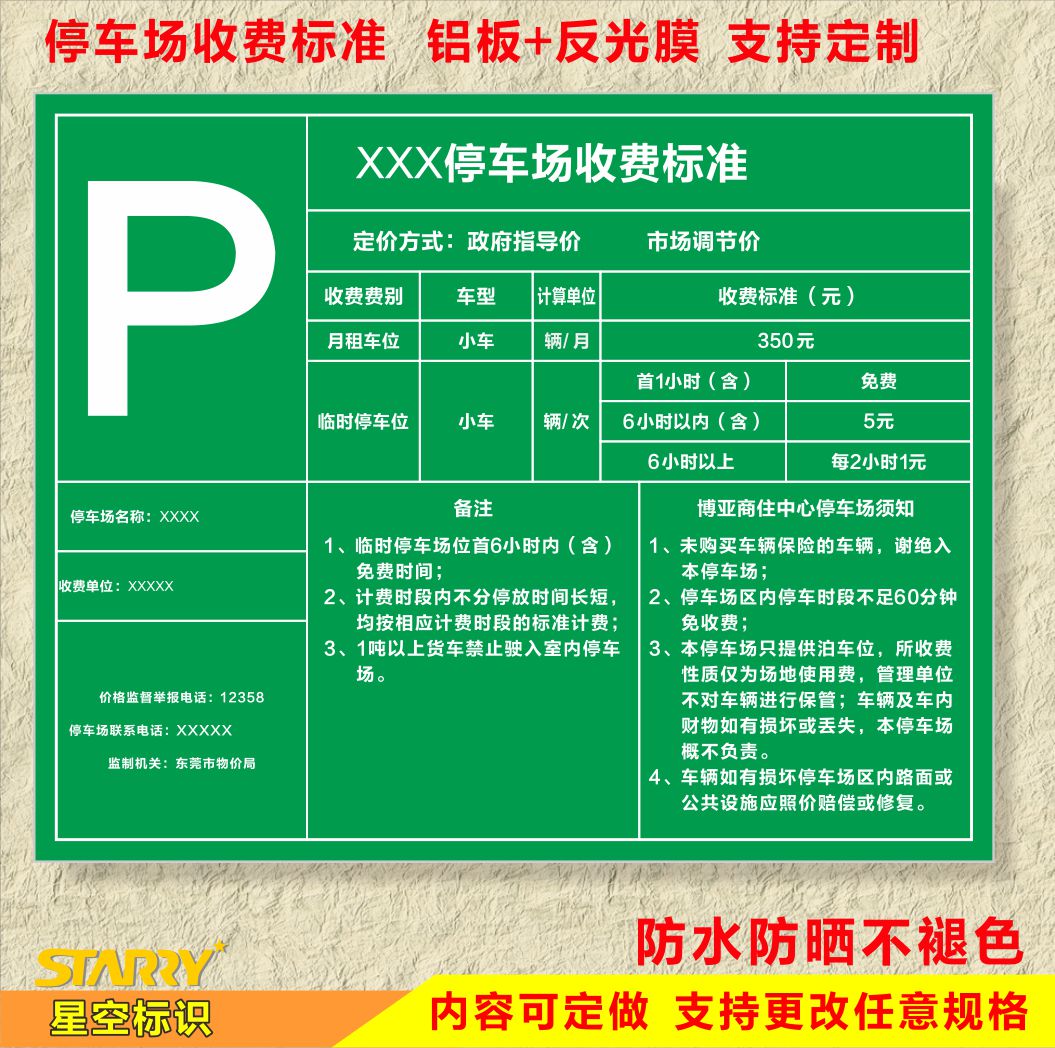 停车场收费标准 铝板+反光膜 支持定制

P

XXX停车场收费标准

定价方式：政府指导价 市场调节价

| 收费费别 | 车型 | 计算单位 | 收费标准（元） | |
|---|---|---|---|---|
| 月租车位 | 小车 | 辆/月 | 350元 | |
| 临时停车位 | 小车 | 辆/次 | 首1小时（含） | 免费 |
| | | | 6小时以内（含） | 5元 |
| | | | 6小时以上 | 每2小时1元 |

停车场名称：XXXX

收费单位：XXXXX

价格监督举报电话：12358

停车场联系电话：XXXXX

监制机关：东莞市物价局

备注

1、临时停车场位首6小时内（含）免费时间；
2、计费时段内不分停放时间长短，均按相应计费时段的标准计费；
3、1吨以上货车禁止驶入室内停车场。

博亚商住中心停车场须知

1、未购买车辆保险的车辆，谢绝入本停车场；
2、停车场区内停车时段不足60分钟免收费；
3、本停车场只提供泊车位，所收费性质仅为场地使用费，管理单位不对车辆进行保管；车辆及车内财物如有损坏或丢失，本停车场概不负责。
4、车辆如有损坏停车场区内路面或公共设施应照价赔偿或修复。

防水防晒不褪色

STARRY
星空标识

内容可定做 支持更改任意规格